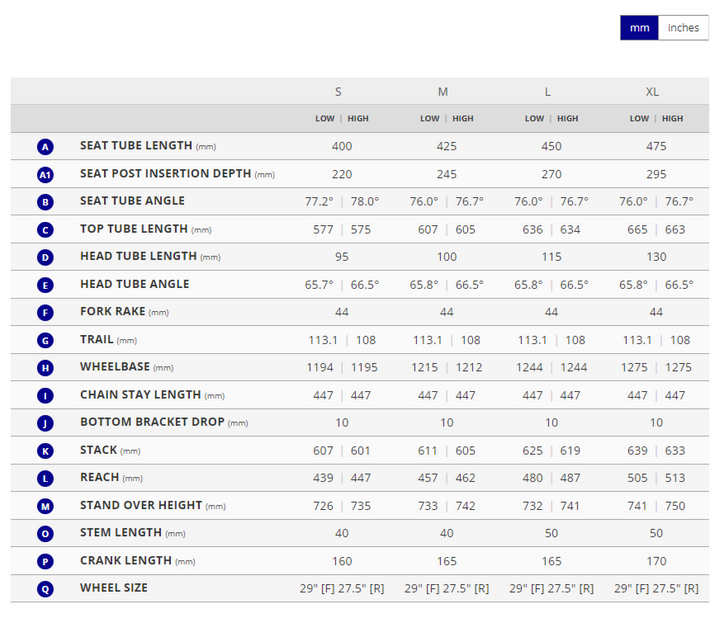 mm inches

| | | S | M | L | XL |
|---|---|---|---|---|---|
| | | LOW \| HIGH | LOW \| HIGH | LOW \| HIGH | LOW \| HIGH |
| A | SEAT TUBE LENGTH (mm) | 400 | 425 | 450 | 475 |
| A1 | SEAT POST INSERTION DEPTH (mm) | 220 | 245 | 270 | 295 |
| B | SEAT TUBE ANGLE | 77.2° \| 78.0° | 76.0° \| 76.7° | 76.0° \| 76.7° | 76.0° \| 76.7° |
| C | TOP TUBE LENGTH (mm) | 577 \| 575 | 607 \| 605 | 636 \| 634 | 665 \| 663 |
| D | HEAD TUBE LENGTH (mm) | 95 | 100 | 115 | 130 |
| E | HEAD TUBE ANGLE | 65.7° \| 66.5° | 65.8° \| 66.5° | 65.8° \| 66.5° | 65.8° \| 66.5° |
| F | FORK RAKE (mm) | 44 | 44 | 44 | 44 |
| G | TRAIL (mm) | 113.1 \| 108 | 113.1 \| 108 | 113.1 \| 108 | 113.1 \| 108 |
| H | WHEELBASE (mm) | 1194 \| 1195 | 1215 \| 1212 | 1244 \| 1244 | 1275 \| 1275 |
| I | CHAIN STAY LENGTH (mm) | 447 \| 447 | 447 \| 447 | 447 \| 447 | 447 \| 447 |
| J | BOTTOM BRACKET DROP (mm) | 10 | 10 | 10 | 10 |
| K | STACK (mm) | 607 \| 601 | 611 \| 605 | 625 \| 619 | 639 \| 633 |
| L | REACH (mm) | 439 \| 447 | 457 \| 462 | 480 \| 487 | 505 \| 513 |
| M | STAND OVER HEIGHT (mm) | 726 \| 735 | 733 \| 742 | 732 \| 741 | 741 \| 750 |
| O | STEM LENGTH (mm) | 40 | 40 | 50 | 50 |
| P | CRANK LENGTH (mm) | 160 | 165 | 165 | 170 |
| Q | WHEEL SIZE | 29" [F] 27.5" [R] | 29" [F] 27.5" [R] | 29" [F] 27.5" [R] | 29" [F] 27.5" [R] |